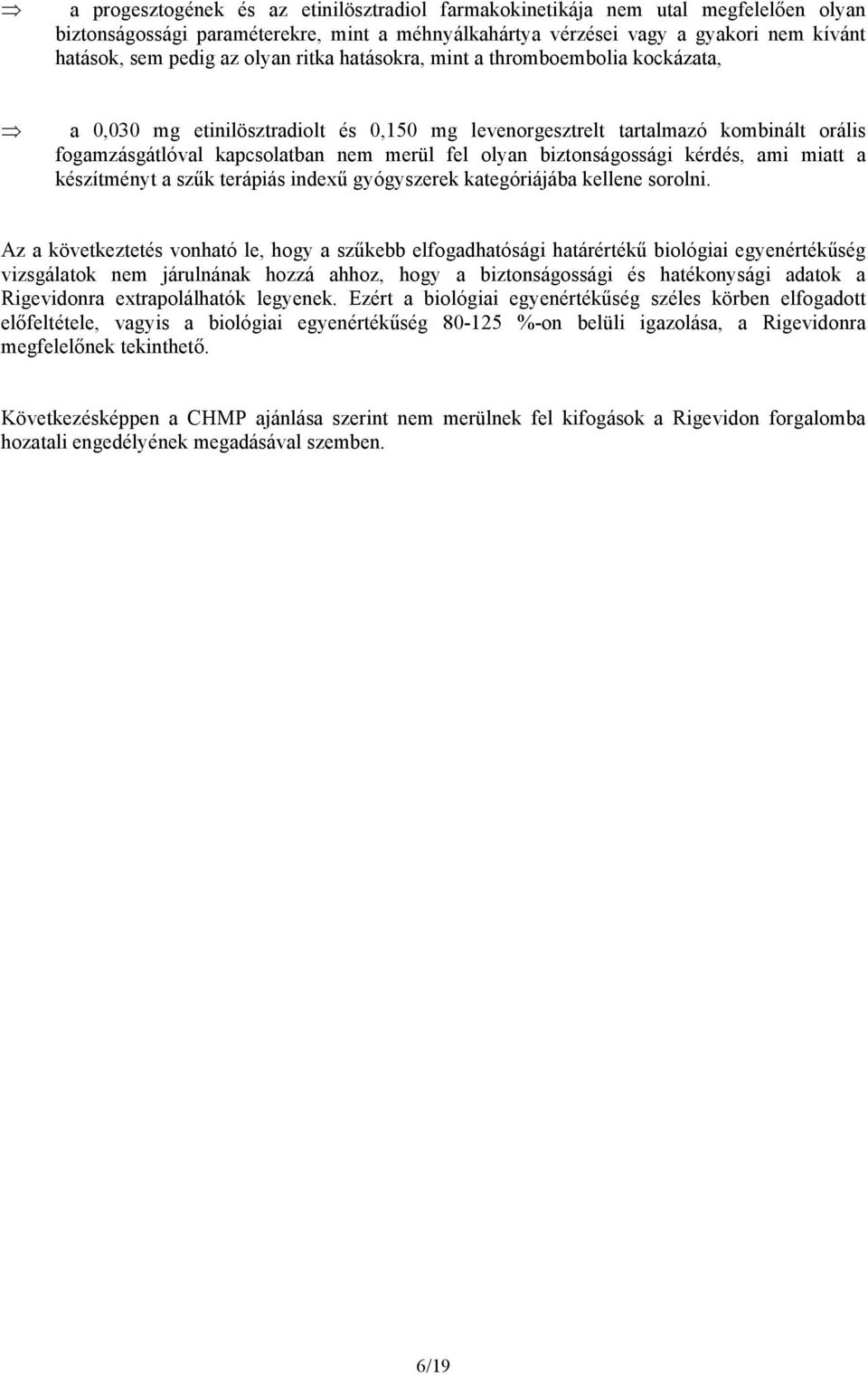 ⇒ a progesztogének és az etinilösztradiol farmakokinetikája nem utal megfelelően olyan biztonságossági paraméterekre, mint a méhnyálkahártya vérzései vagy a gyakori nem kívánt hatások, sem pedig az olyan ritka hatásokra, mint a thromboembolia kockázata,

⇒ a 0,030 mg etinilösztradiolt és 0,150 mg levenorgesztrelt tartalmazó kombinált orális fogamzásgátlóval kapcsolatban nem merül fel olyan biztonságossági kérdés, ami miatt a készítményt a szűk terápiás indexű gyógyszerek kategóriájába kellene sorolni.

Az a következtetés vonható le, hogy a szűkebb elfogadhatósági határértékű biológiai egyenértékűség vizsgálatok nem járulnának hozzá ahhoz, hogy a biztonságossági és hatékonysági adatok a Rigevidonra extrapolálhatók legyenek. Ezért a biológiai egyenértékűség széles körben elfogadott előfeltétele, vagyis a biológiai egyenértékűség 80-125 %-on belüli igazolása, a Rigevidonra megfelelőnek tekinthető.

Következésképpen a CHMP ajánlása szerint nem merülnek fel kifogások a Rigevidon forgalomba hozatali engedélyének megadásával szemben.

6/19